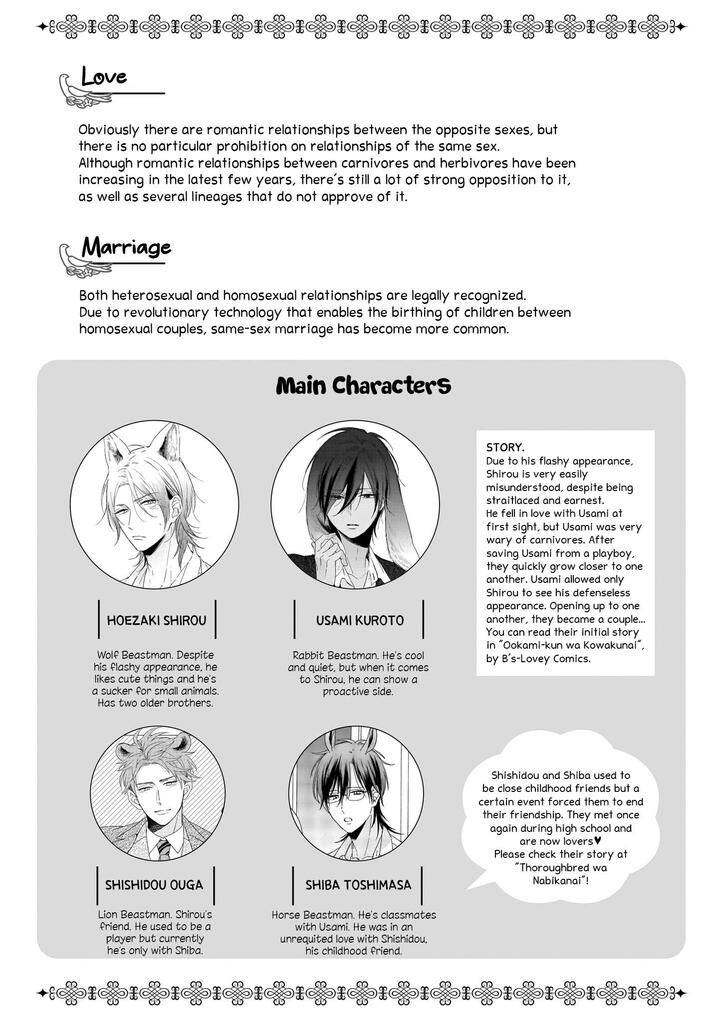 Love

Obviously there are romantic relationships between the opposite sexes, but there is no particular prohibition on relationships of the same sex.
Although romantic relationships between carnivores and herbivores have been increasing in the latest few years, there's still a lot of strong opposition to it, as well as several lineages that do not approve of it.

Marriage

Both heterosexual and homosexual relationships are legally recognized.
Due to revolutionary technology that enables the birthing of children between homosexual couples, same-sex marriage has become more common.

Main Characters

HOEZAKI SHIROU

Wolf Beastman. Despite his flashy appearance, he likes cute things and he's a sucker for small animals. Has two older brothers.

USAMI KUROTO

Rabbit Beastman. He's cool and quiet, but when it comes to Shirou, he can show a proactive side.

STORY.
Due to his flashy appearance, Shirou is very easily misunderstood, despite being straitlaced and earnest.
He fell in love with Usami at first sight, but Usami was very wary of carnivores. After saving Usami from a playboy, they quickly grow closer to one another. Usami allowed only Shirou to see his defenseless appearance. Opening up to one another, they became a couple... You can read their initial story in "Ookami-kun wa Kowakunai", by B's-Lovey Comics.

SHISHIDOU OUGA

Lion Beastman. Shirou's friend. He used to be a player but currently he's only with Shiba.

SHIBA TOSHIMASA

Horse Beastman. He's classmates with Usami. He was in an unrequited love with Shishidou, his childhood friend.

Shishidou and Shiba used to be close childhood friends but a certain event forced them to end their friendship. They met once again during high school and are now lovers♥
Please check their story at "Thoroughbred wa Nabikanai"!